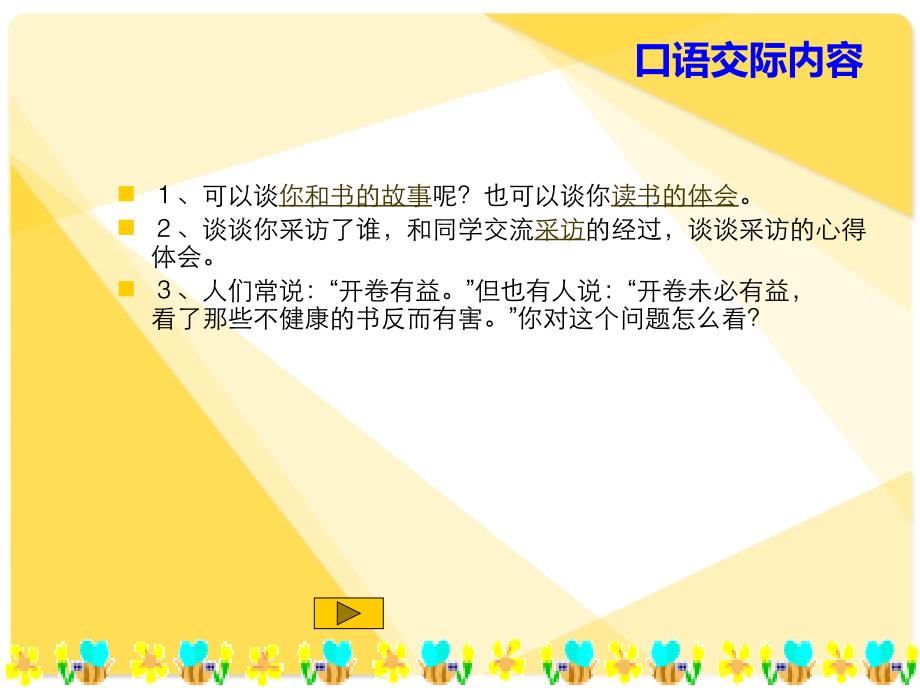 口语交际内容

１、可以谈你和书的故事呢？也可以谈你读书的体会。

２、谈谈你采访了谁，和同学交流采访的经过，谈谈采访的心得体会。

３、人们常说：“开卷有益。”但也有人说：“开卷未必有益，看了那些不健康的书反而有害。”你对这个问题怎么看？